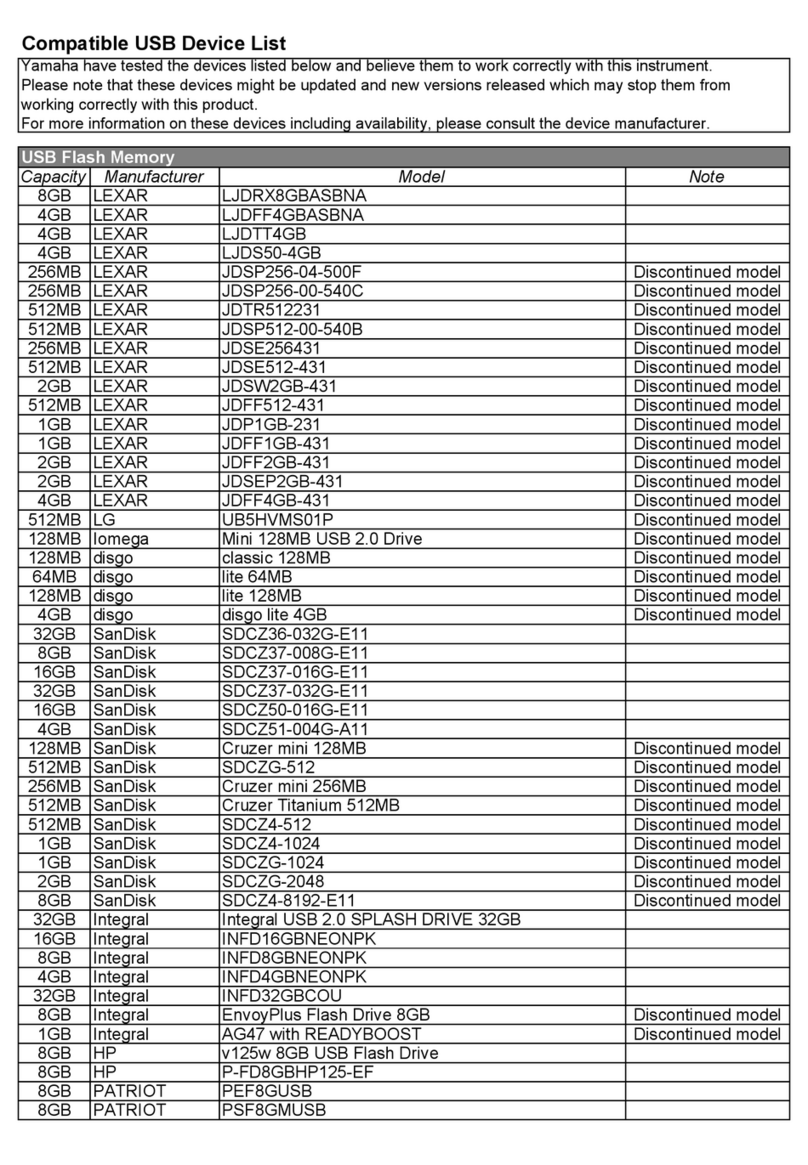 Compatible USB Device List

Yamaha have tested the devices listed below and believe them to work correctly with this instrument.
Please note that these devices might be updated and new versions released which may stop them from working correctly with this product.
For more information on these devices including availability, please consult the device manufacturer.

USB Flash Memory

| Capacity | Manufacturer | Model | Note |
|---|---|---|---|
| 8GB | LEXAR | LJDRX8GBASBNA | |
| 4GB | LEXAR | LJDFF4GBASBNA | |
| 4GB | LEXAR | LJDTT4GB | |
| 4GB | LEXAR | LJDS50-4GB | |
| 256MB | LEXAR | JDSP256-04-500F | Discontinued model |
| 256MB | LEXAR | JDSP256-00-540C | Discontinued model |
| 512MB | LEXAR | JDTR512231 | Discontinued model |
| 512MB | LEXAR | JDSP512-00-540B | Discontinued model |
| 256MB | LEXAR | JDSE256431 | Discontinued model |
| 512MB | LEXAR | JDSE512-431 | Discontinued model |
| 2GB | LEXAR | JDSW2GB-431 | Discontinued model |
| 512MB | LEXAR | JDFF512-431 | Discontinued model |
| 1GB | LEXAR | JDP1GB-231 | Discontinued model |
| 1GB | LEXAR | JDFF1GB-431 | Discontinued model |
| 2GB | LEXAR | JDFF2GB-431 | Discontinued model |
| 2GB | LEXAR | JDSEP2GB-431 | Discontinued model |
| 4GB | LEXAR | JDFF4GB-431 | Discontinued model |
| 512MB | LG | UB5HVMS01P | Discontinued model |
| 128MB | Iomega | Mini 128MB USB 2.0 Drive | Discontinued model |
| 128MB | disgo | classic 128MB | Discontinued model |
| 64MB | disgo | lite 64MB | Discontinued model |
| 128MB | disgo | lite 128MB | Discontinued model |
| 4GB | disgo | disgo lite 4GB | Discontinued model |
| 32GB | SanDisk | SDCZ36-032G-E11 | |
| 8GB | SanDisk | SDCZ37-008G-E11 | |
| 16GB | SanDisk | SDCZ37-016G-E11 | |
| 32GB | SanDisk | SDCZ37-032G-E11 | |
| 16GB | SanDisk | SDCZ50-016G-E11 | |
| 4GB | SanDisk | SDCZ51-004G-A11 | |
| 128MB | SanDisk | Cruzer mini 128MB | Discontinued model |
| 512MB | SanDisk | SDCZG-512 | Discontinued model |
| 256MB | SanDisk | Cruzer mini 256MB | Discontinued model |
| 512MB | SanDisk | Cruzer Titanium 512MB | Discontinued model |
| 512MB | SanDisk | SDCZ4-512 | Discontinued model |
| 1GB | SanDisk | SDCZ4-1024 | Discontinued model |
| 1GB | SanDisk | SDCZG-1024 | Discontinued model |
| 2GB | SanDisk | SDCZG-2048 | Discontinued model |
| 8GB | SanDisk | SDCZ4-8192-E11 | Discontinued model |
| 32GB | Integral | Integral USB 2.0 SPLASH DRIVE 32GB | |
| 16GB | Integral | INFD16GBNEONPK | |
| 8GB | Integral | INFD8GBNEONPK | |
| 4GB | Integral | INFD4GBNEONPK | |
| 32GB | Integral | INFD32GBCOU | |
| 8GB | Integral | EnvoyPlus Flash Drive 8GB | Discontinued model |
| 1GB | Integral | AG47 with READYBOOST | Discontinued model |
| 8GB | HP | v125w 8GB USB Flash Drive | |
| 8GB | HP | P-FD8GBHP125-EF | |
| 8GB | PATRIOT | PEF8GUSB | |
| 8GB | PATRIOT | PSF8GMUSB | |